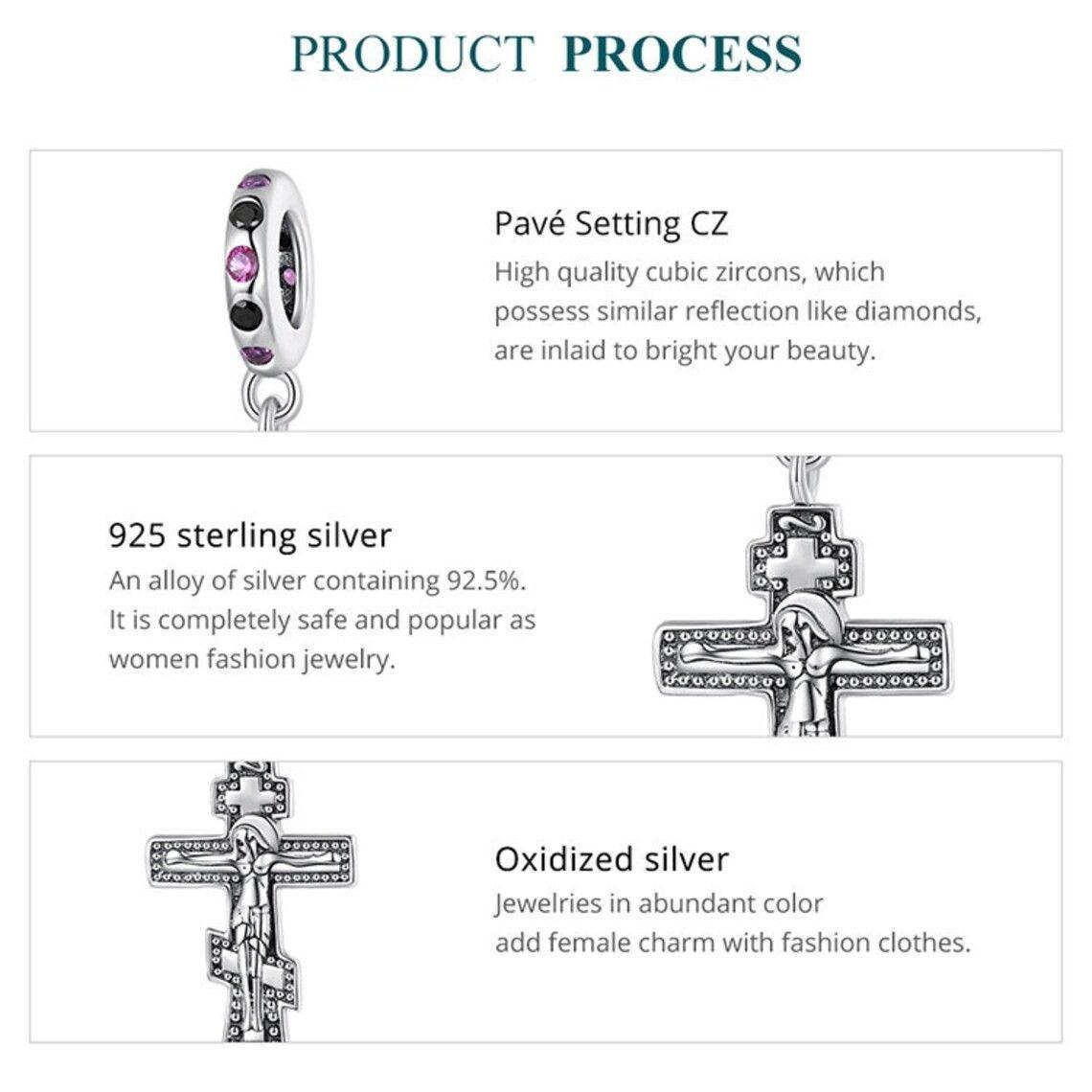 PRODUCT PROCESS

Pavé Setting CZ
High quality cubic zircons, which possess similar reflection like diamonds, are inlaid to bright your beauty.

925 sterling silver
An alloy of silver containing 92.5%. It is completely safe and popular as women fashion jewelry.

Oxidized silver
Jewelries in abundant color add female charm with fashion clothes.